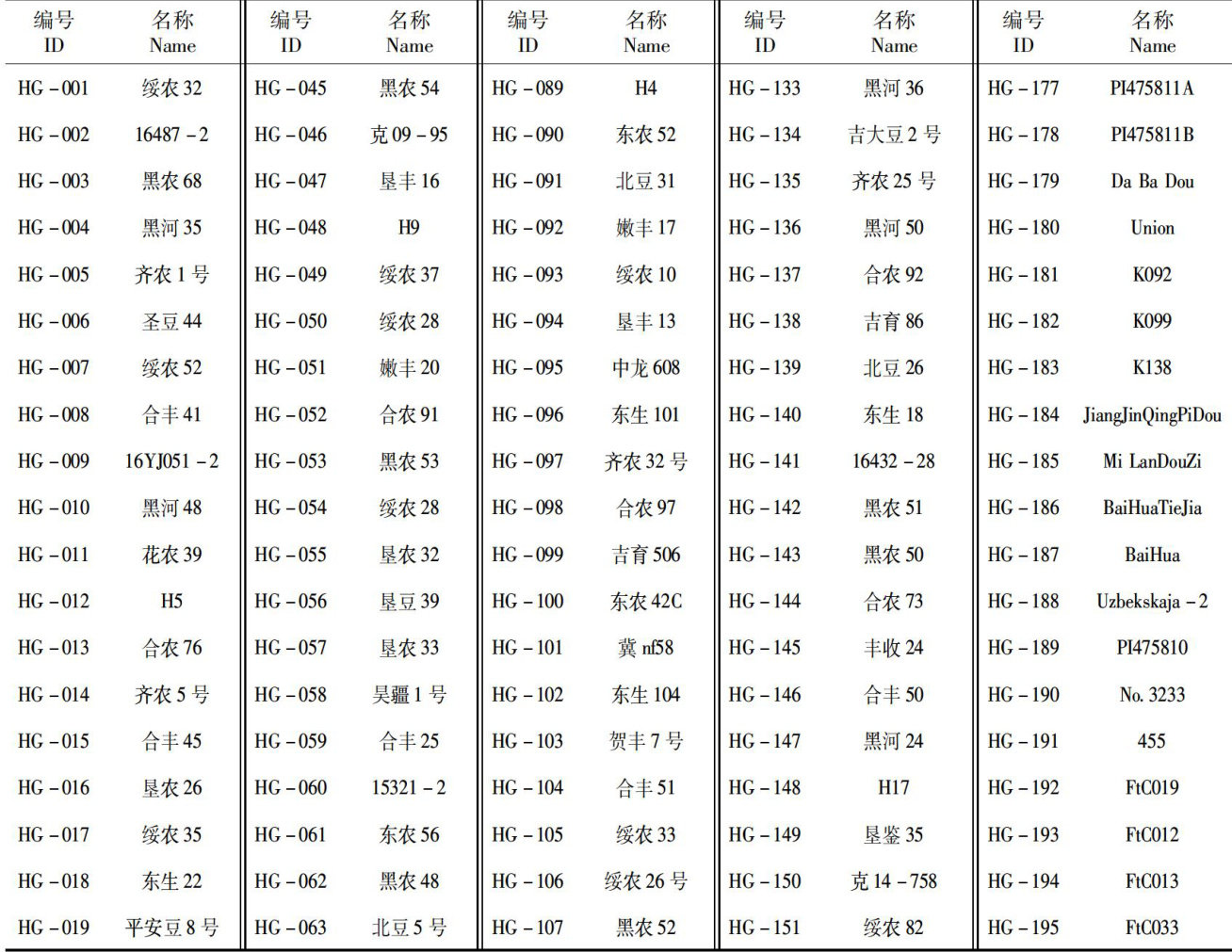 | 编号 ID | 名称 Name | 编号 ID | 名称 Name | 编号 ID | 名称 Name | 编号 ID | 名称 Name | 编号 ID | 名称 Name |
|---|---|---|---|---|---|---|---|---|---|
| HG－001 | 绥农 32 | HG－045 | 黑农 54 | HG－089 | H4 | HG－133 | 黑河 36 | HG－177 | PI475811A |
| HG－002 | 16487－2 | HG－046 | 克 09－95 | HG－090 | 东农 52 | HG－134 | 吉大豆 2 号 | HG－178 | PI475811B |
| HG－003 | 黑农 68 | HG－047 | 垦丰 16 | HG－091 | 北豆 31 | HG－135 | 齐农 25 号 | HG－179 | Da Ba Dou |
| HG－004 | 黑河 35 | HG－048 | H9 | HG－092 | 嫩丰 17 | HG－136 | 黑河 50 | HG－180 | Union |
| HG－005 | 齐农 1 号 | HG－049 | 绥农 37 | HG－093 | 绥农 10 | HG－137 | 合农 92 | HG－181 | K092 |
| HG－006 | 圣豆 44 | HG－050 | 绥农 28 | HG－094 | 垦丰 13 | HG－138 | 吉育 86 | HG－182 | K099 |
| HG－007 | 绥农 52 | HG－051 | 嫩丰 20 | HG－095 | 中龙 608 | HG－139 | 北豆 26 | HG－183 | K138 |
| HG－008 | 合丰 41 | HG－052 | 合农 91 | HG－096 | 东生 101 | HG－140 | 东生 18 | HG－184 | JiangJinQingPiDou |
| HG－009 | 16YJ051－2 | HG－053 | 黑农 53 | HG－097 | 齐农 32 号 | HG－141 | 16432－28 | HG－185 | Mi LanDouZi |
| HG－010 | 黑河 48 | HG－054 | 绥农 28 | HG－098 | 合农 97 | HG－142 | 黑农 51 | HG－186 | BaiHuaTieJia |
| HG－011 | 花农 39 | HG－055 | 垦农 32 | HG－099 | 吉育 506 | HG－143 | 黑农 50 | HG－187 | BaiHua |
| HG－012 | H5 | HG－056 | 垦豆 39 | HG－100 | 东农 42C | HG－144 | 合农 73 | HG－188 | Uzbekskaja－2 |
| HG－013 | 合农 76 | HG－057 | 垦农 33 | HG－101 | 冀 nf58 | HG－145 | 丰收 24 | HG－189 | PI475810 |
| HG－014 | 齐农 5 号 | HG－058 | 昊疆 1 号 | HG－102 | 东生 104 | HG－146 | 合丰 50 | HG－190 | No. 3233 |
| HG－015 | 合丰 45 | HG－059 | 合丰 25 | HG－103 | 贺丰 7 号 | HG－147 | 黑河 24 | HG－191 | 455 |
| HG－016 | 垦农 26 | HG－060 | 15321－2 | HG－104 | 合丰 51 | HG－148 | H17 | HG－192 | FtC019 |
| HG－017 | 绥农 35 | HG－061 | 东农 56 | HG－105 | 绥农 33 | HG－149 | 垦鉴 35 | HG－193 | FtC012 |
| HG－018 | 东生 22 | HG－062 | 黑农 48 | HG－106 | 绥农 26 号 | HG－150 | 克 14－758 | HG－194 | FtC013 |
| HG－019 | 平安豆 8 号 | HG－063 | 北豆 5 号 | HG－107 | 黑农 52 | HG－151 | 绥农 82 | HG－195 | FtC033 |